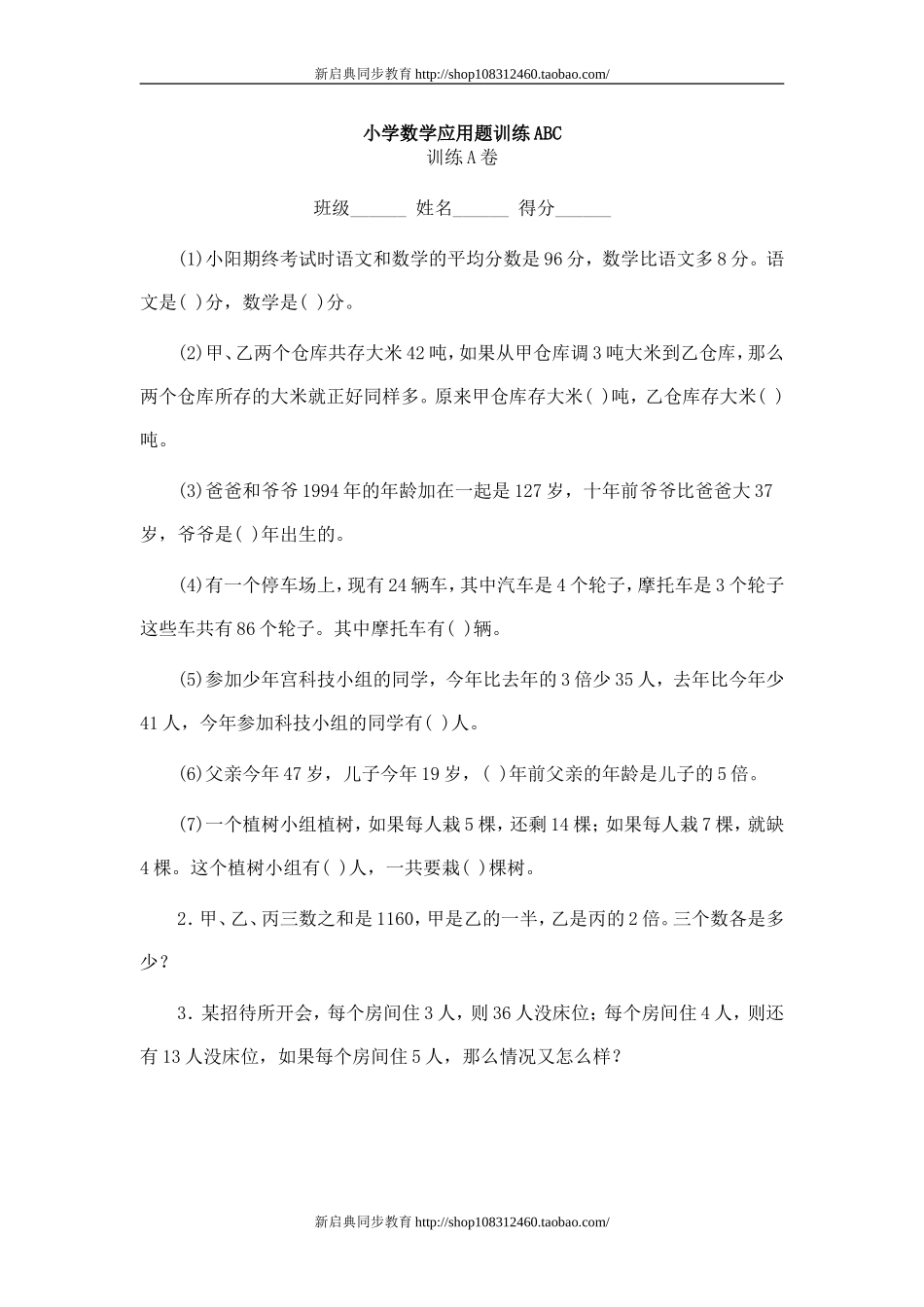 新启典同步教育 http://shop108312460.taobao.com/

小学数学应用题训练ABC
训练A卷

班级______ 姓名______ 得分______

(1)小阳期终考试时语文和数学的平均分数是96分，数学比语文多8分。语文是( )分，数学是( )分。

(2)甲、乙两个仓库共存大米42吨，如果从甲仓库调3吨大米到乙仓库，那么两个仓库所存的大米就正好同样多。原来甲仓库存大米( )吨，乙仓库存大米( )吨。

(3)爸爸和爷爷1994年的年龄加在一起是127岁，十年前爷爷比爸爸大37岁，爷爷是( )年出生的。

(4)有一个停车场上，现有24辆车，其中汽车是4个轮子，摩托车是3个轮子这些车共有86个轮子。其中摩托车有( )辆。

(5)参加少年宫科技小组的同学，今年比去年的3倍少35人，去年比今年少41人，今年参加科技小组的同学有( )人。

(6)父亲今年47岁，儿子今年19岁，( )年前父亲的年龄是儿子的5倍。

(7)一个植树小组植树，如果每人栽5棵，还剩14棵；如果每人栽7棵，就缺4棵。这个植树小组有( )人，一共要栽( )棵树。

2．甲、乙、丙三数之和是1160，甲是乙的一半，乙是丙的2倍。三个数各是多少？

3．某招待所开会，每个房间住3人，则36人没床位；每个房间住4人，则还有13人没床位，如果每个房间住5人，那么情况又怎么样？

新启典同步教育 http://shop108312460.taobao.com/